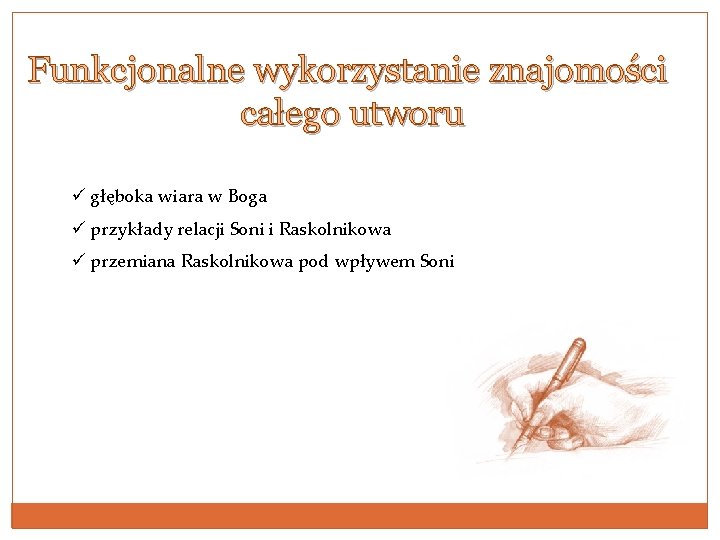 Funkcjonalne wykorzystanie znajomości całego utworu

✓ głęboka wiara w Boga
✓ przykłady relacji Soni i Raskolnikowa
✓ przemiana Raskolnikowa pod wpływem Soni